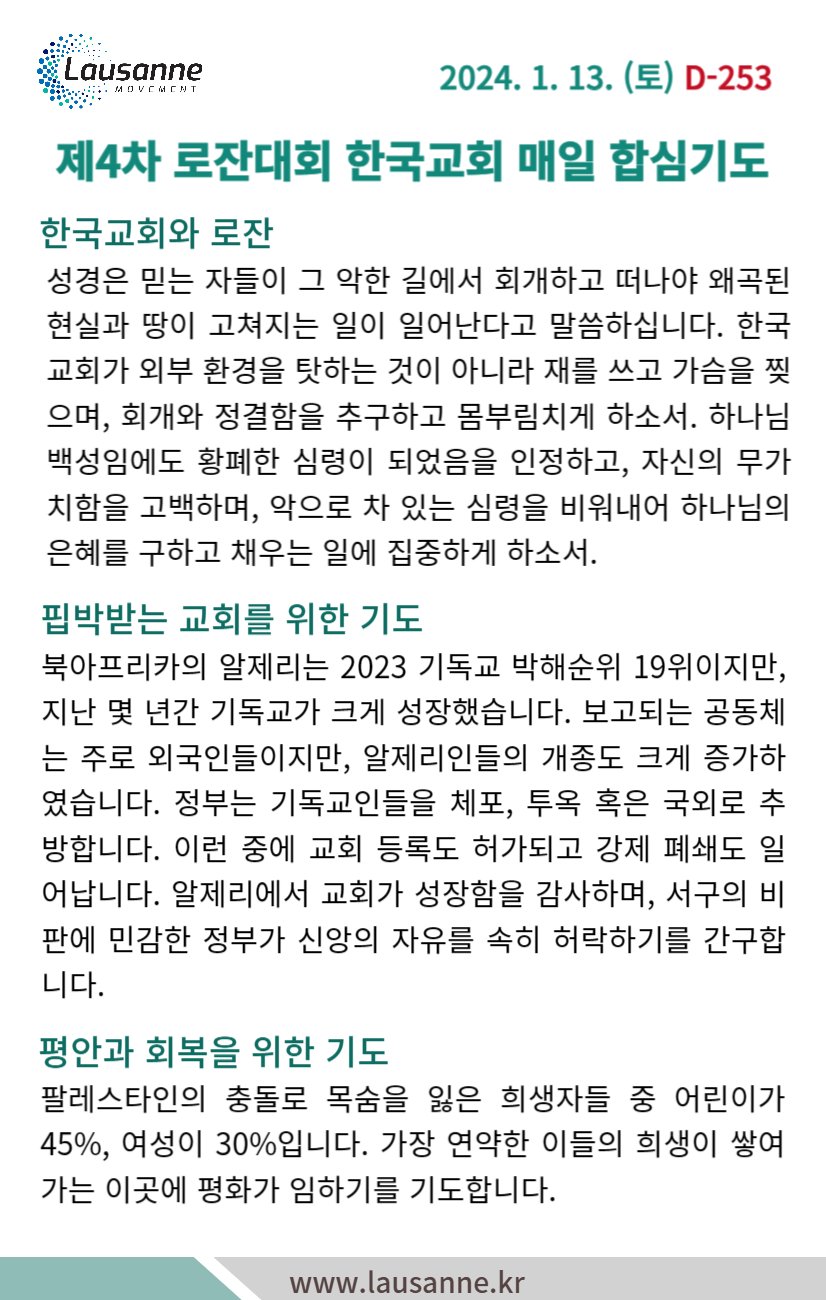 Lausanne MOVEMENT

2024. 1. 13. (토) D-253

제4차 로잔대회 한국교회 매일 합심기도

한국교회와 로잔
성경은 믿는 자들이 그 악한 길에서 회개하고 떠나야 왜곡된 현실과 땅이 고쳐지는 일이 일어난다고 말씀하십니다. 한국교회가 외부 환경을 탓하는 것이 아니라 재를 쓰고 가슴을 찢으며, 회개와 정결함을 추구하고 몸부림치게 하소서. 하나님 백성임에도 황폐한 심령이 되었음을 인정하고, 자신의 무가치함을 고백하며, 악으로 차 있는 심령을 비워내어 하나님의 은혜를 구하고 채우는 일에 집중하게 하소서.

핍박받는 교회를 위한 기도
북아프리카의 알제리는 2023 기독교 박해순위 19위이지만, 지난 몇 년간 기독교가 크게 성장했습니다. 보고되는 공동체는 주로 외국인들이지만, 알제리인들의 개종도 크게 증가하였습니다. 정부는 기독교인들을 체포, 투옥 혹은 국외로 추방합니다. 이런 중에 교회 등록도 허가되고 강제 폐쇄도 일어납니다. 알제리에서 교회가 성장함을 감사하며, 서구의 비판에 민감한 정부가 신앙의 자유를 속히 허락하기를 간구합니다.

평안과 회복을 위한 기도
팔레스타인의 충돌로 목숨을 잃은 희생자들 중 어린이가 45%, 여성이 30%입니다. 가장 연약한 이들의 희생이 쌓여가는 이곳에 평화가 임하기를 기도합니다.

www.lausanne.kr